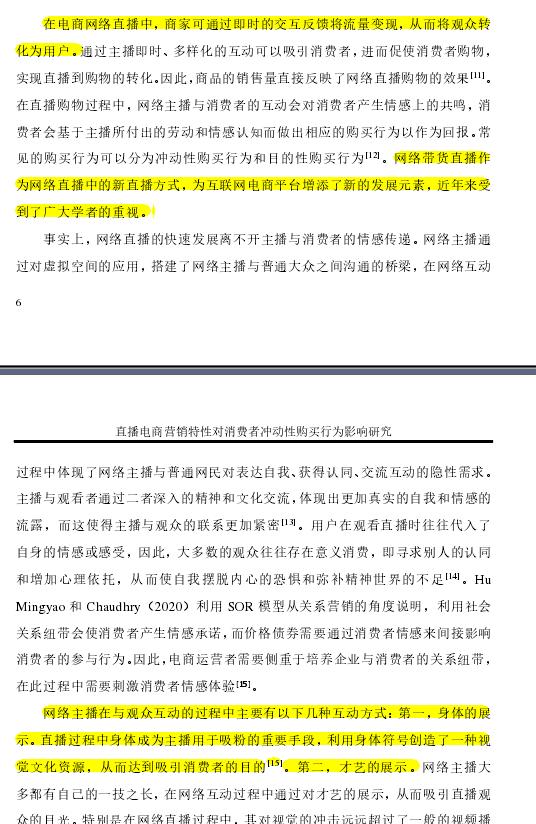 在电商网络直播中，商家可通过即时的交互反馈将流量变现，从而将观众转化为用户。通过主播即时、多样化的互动可以吸引消费者，进而促使消费者购物，实现直播到购物的转化。因此，商品的销售量直接反映了网络直播购物的效果$^{[11]}$。在直播购物过程中，网络主播与消费者的互动会对消费者产生情感上的共鸣，消费者会基于主播所付出的劳动和情感认知而做出相应的购买行为以作为回报。常见的购买行为可以分为冲动性购买行为和目的性购买行为$^{[12]}$。网络带货直播作为网络直播中的新直播方式，为互联网电商平台增添了新的发展元素，近年来受到了广大学者的重视。

事实上，网络直播的快速发展离不开主播与消费者的情感传递。网络主播通过对虚拟空间的应用，搭建了网络主播与普通大众之间沟通的桥梁，在网络互动

6

直播电商营销特性对消费者冲动性购买行为影响研究

过程中体现了网络主播与普通网民对表达自我、获得认同、交流互动的隐性需求。主播与观看者通过二者深入的精神和文化交流，体现出更加真实的自我和情感的流露，而这使得主播与观众的联系更加紧密$^{[13]}$。用户在观看直播时往往代入了自身的情感或感受，因此，大多数的观众往往存在意义消费，即寻求别人的认同和增加心理依托，从而使自我摆脱内心的恐惧和弥补精神世界的不足$^{[14]}$。Hu Mingyao 和 Chaudhry（2020）利用 SOR 模型从关系营销的角度说明，利用社会关系纽带会使消费者产生情感承诺，而价格债券需要通过消费者情感来间接影响消费者的参与行为。因此，电商运营者需要侧重于培养企业与消费者的关系纽带，在此过程中需要刺激消费者情感体验$^{[15]}$。

网络主播在与观众互动的过程中主要有以下几种互动方式：第一，身体的展示。直播过程中身体成为主播用于吸粉的重要手段，利用身体符号创造了一种视觉文化资源，从而达到吸引消费者的目的$^{[15]}$。第二，才艺的展示。网络主播大多都有自己的一技之长，在网络互动过程中通过对才艺的展示，从而吸引直播观众的目光。特别是在网络直播过程中，其对视觉的冲击远远超过了一般的视频播